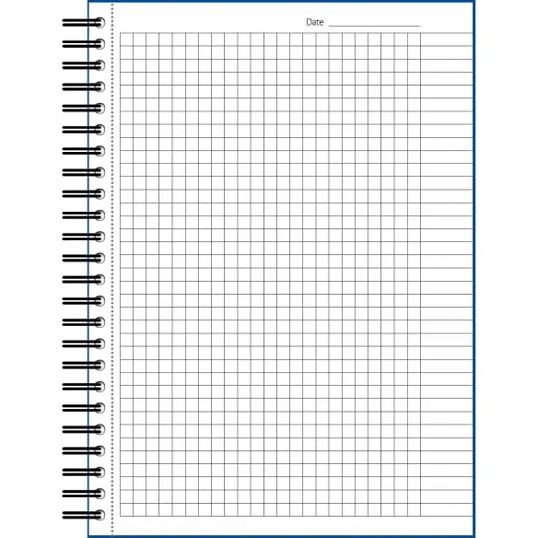 Date